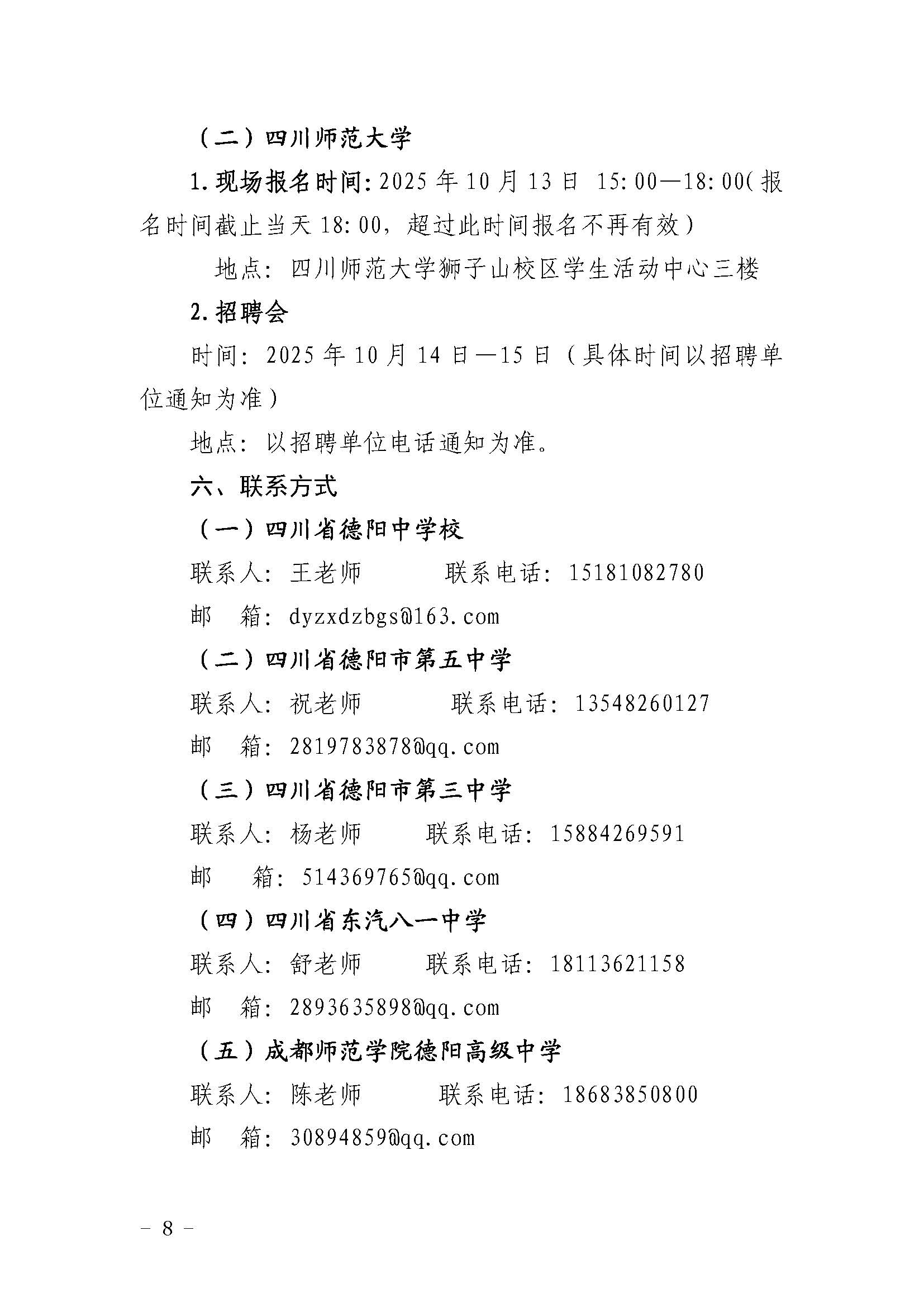 （二）四川师范大学

1.现场报名时间：2025 年 10 月 13 日 15:00—18:00（报名时间截止当天 18:00，超过此时间报名不再有效）

地点：四川师范大学狮子山校区学生活动中心三楼

2.招聘会

时间：2025 年 10 月 14 日—15 日（具体时间以招聘单位通知为准）

地点：以招聘单位电话通知为准。

六、联系方式

（一）四川省德阳中学校

联系人：王老师　　联系电话：15181082780

邮　箱：dyzxdzbgs@163.com

（二）四川省德阳市第五中学

联系人：祝老师　　联系电话：13548260127

邮　箱：2819783878@qq.com

（三）四川省德阳市第三中学

联系人：杨老师　　联系电话：15884269591

邮　箱：514369765@qq.com

（四）四川省东汽八一中学

联系人：舒老师　　联系电话：18113621158

邮　箱：2893635898@qq.com

（五）成都师范学院德阳高级中学

联系人：陈老师　　联系电话：18683850800

邮　箱：30894859@qq.com

－ 8 －